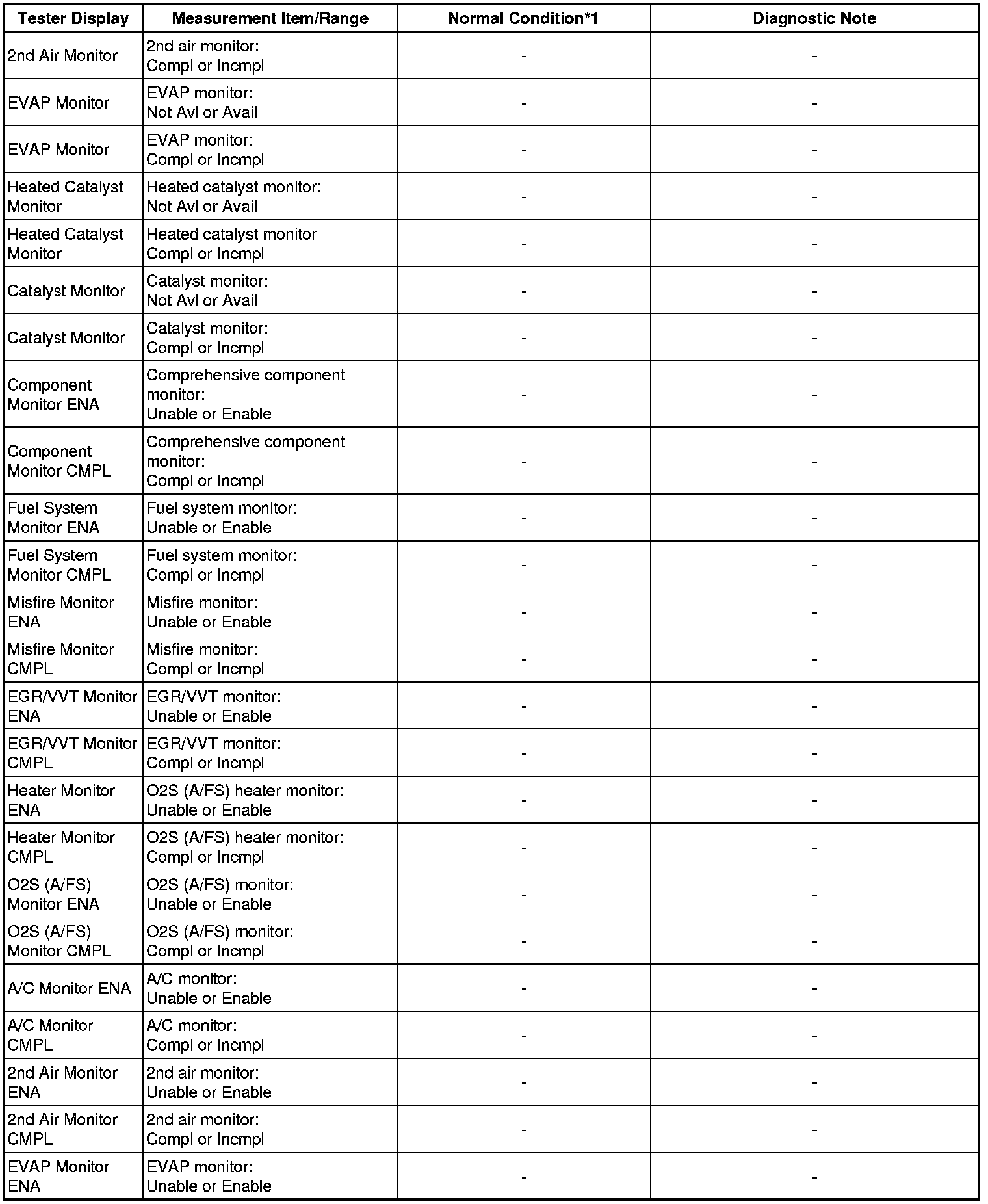 | Tester Display | Measurement Item/Range | Normal Condition*1 | Diagnostic Note |
|---|---|---|---|
| 2nd Air Monitor | 2nd air monitor: Compl or Incmpl | - | - |
| EVAP Monitor | EVAP monitor: Not Avl or Avail | - | - |
| EVAP Monitor | EVAP monitor: Compl or Incmpl | - | - |
| Heated Catalyst Monitor | Heated catalyst monitor: Not Avl or Avail | - | - |
| Heated Catalyst Monitor | Heated catalyst monitor Compl or Incmpl | - | - |
| Catalyst Monitor | Catalyst monitor: Not Avl or Avail | - | - |
| Catalyst Monitor | Catalyst monitor: Compl or Incmpl | - | - |
| Component Monitor ENA | Comprehensive component monitor: Unable or Enable | - | - |
| Component Monitor CMPL | Comprehensive component monitor: Compl or Incmpl | - | - |
| Fuel System Monitor ENA | Fuel system monitor: Unable or Enable | - | - |
| Fuel System Monitor CMPL | Fuel system monitor: Compl or Incmpl | - | - |
| Misfire Monitor ENA | Misfire monitor: Unable or Enable | - | - |
| Misfire Monitor CMPL | Misfire monitor: Compl or Incmpl | - | - |
| EGR/VVT Monitor ENA | EGR/VVT monitor: Unable or Enable | - | - |
| EGR/VVT Monitor CMPL | EGR/VVT monitor: Compl or Incmpl | - | - |
| Heater Monitor ENA | O2S (A/FS) heater monitor: Unable or Enable | - | - |
| Heater Monitor CMPL | O2S (A/FS) heater monitor: Compl or Incmpl | - | - |
| O2S (A/FS) Monitor ENA | O2S (A/FS) monitor: Unable or Enable | - | - |
| O2S (A/FS) Monitor CMPL | O2S (A/FS) monitor: Compl or Incmpl | - | - |
| A/C Monitor ENA | A/C monitor: Unable or Enable | - | - |
| A/C Monitor CMPL | A/C monitor: Compl or Incmpl | - | - |
| 2nd Air Monitor ENA | 2nd air monitor: Unable or Enable | - | - |
| 2nd Air Monitor CMPL | 2nd air monitor: Compl or Incmpl | - | - |
| EVAP Monitor ENA | EVAP monitor: Unable or Enable | - | - |